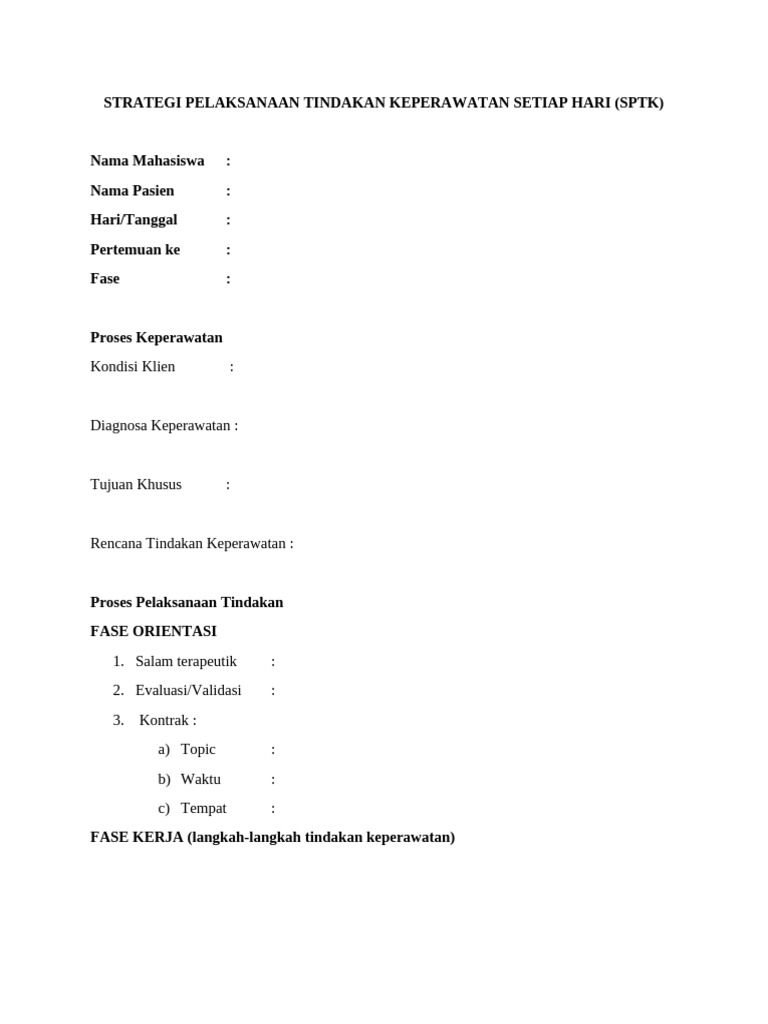 STRATEGI PELAKSANAAN TINDAKAN KEPERAWATAN SETIAP HARI (SPTK)

Nama Mahasiswa :
Nama Pasien :
Hari/Tanggal :
Pertemuan ke :
Fase :

Proses Keperawatan
Kondisi Klien :

Diagnosa Keperawatan :

Tujuan Khusus :

Rencana Tindakan Keperawatan :

Proses Pelaksanaan Tindakan
FASE ORIENTASI
1. Salam terapeutik :
2. Evaluasi/Validasi :
3. Kontrak :
a) Topic :
b) Waktu :
c) Tempat :
FASE KERJA (langkah-langkah tindakan keperawatan)